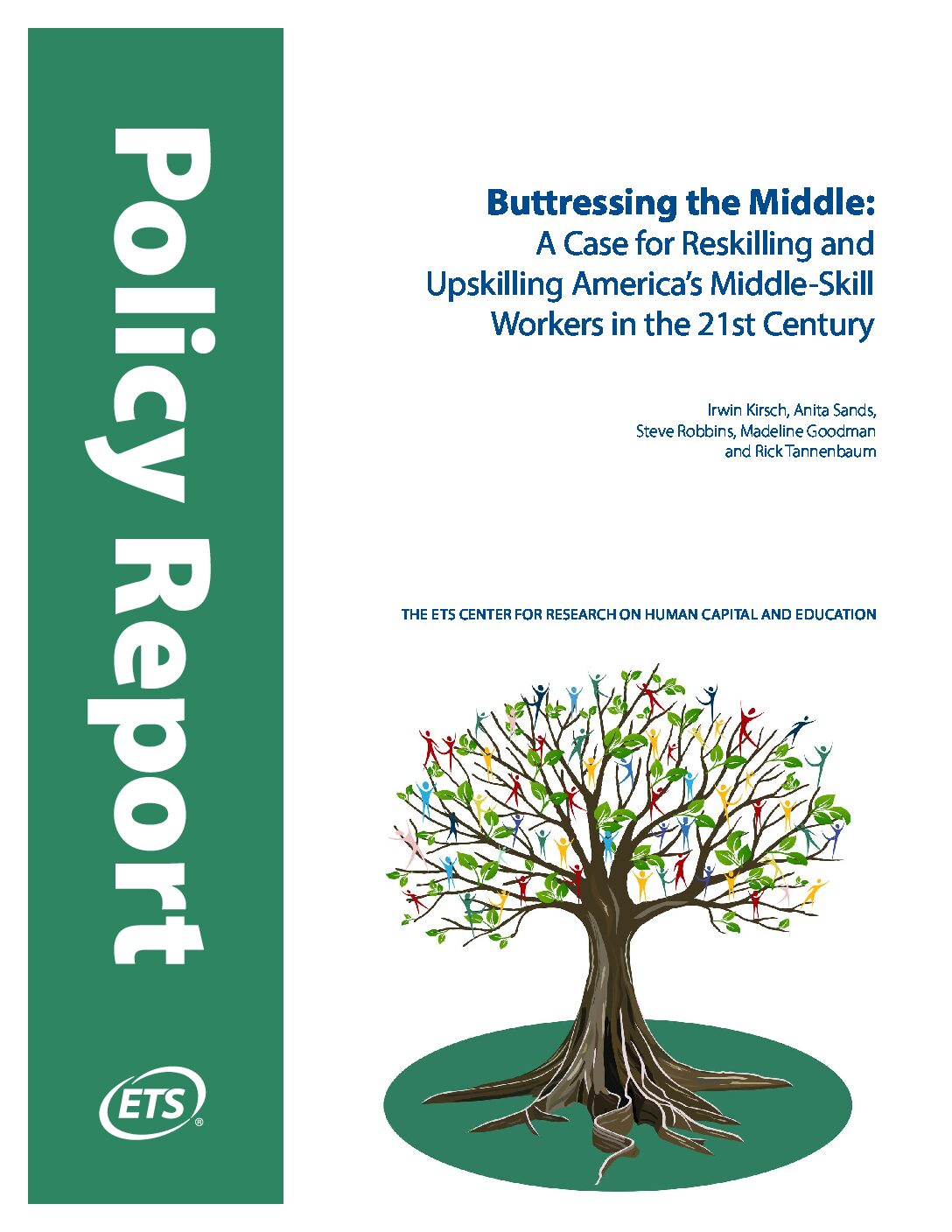 Policy Report

ETS®

Buttressing the Middle:
A Case for Reskilling and Upskilling America's Middle-Skill Workers in the 21st Century

Irwin Kirsch, Anita Sands, Steve Robbins, Madeline Goodman and Rick Tannenbaum

THE ETS CENTER FOR RESEARCH ON HUMAN CAPITAL AND EDUCATION